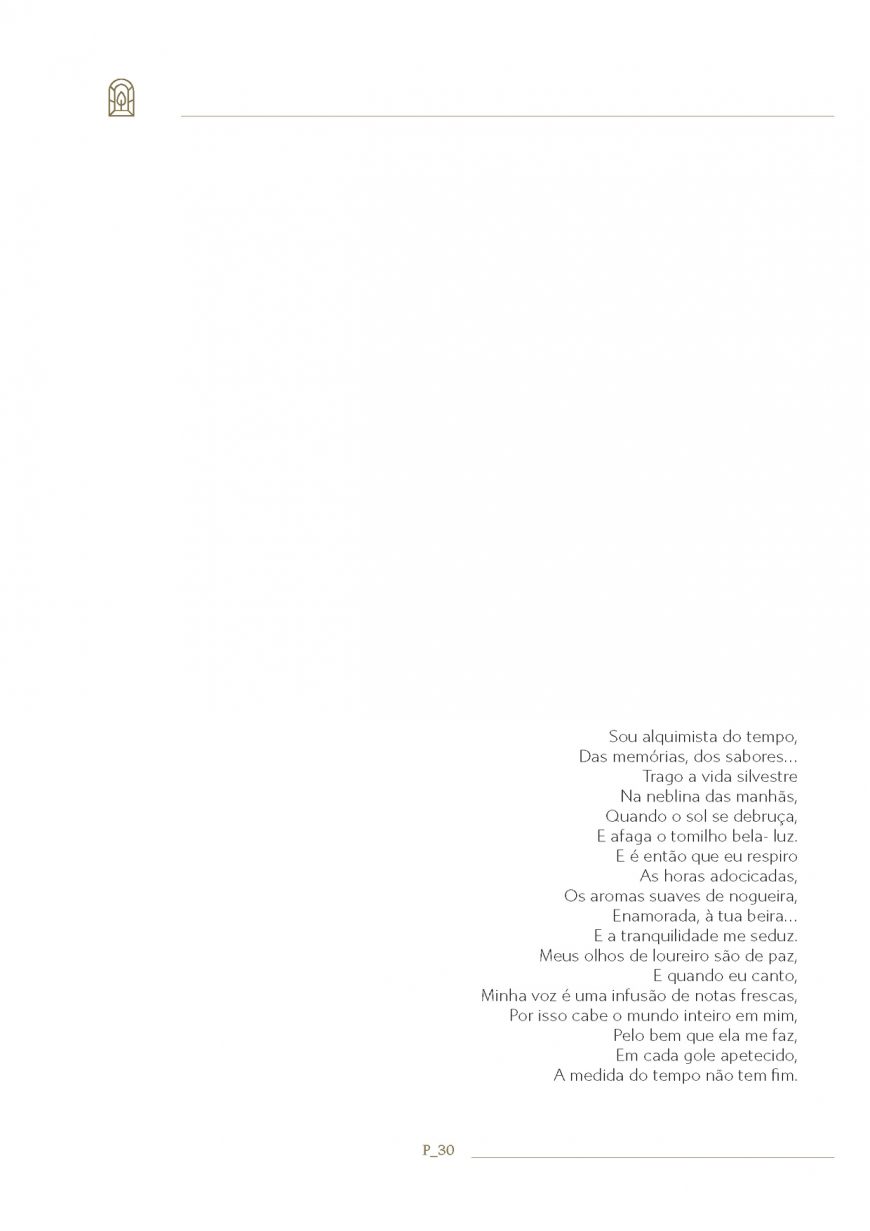 Sou alquimista do tempo,
Das memórias, dos sabores...
Trago a vida silvestre
Na neblina das manhãs,
Quando o sol se debruça,
E afaga o tomilho bela- luz.
E é então que eu respiro
As horas adocicadas,
Os aromas suaves de nogueira,
Enamorada, à tua beira...
E a tranquilidade me seduz.
Meus olhos de loureiro são de paz,
E quando eu canto,
Minha voz é uma infusão de notas frescas,
Por isso cabe o mundo inteiro em mim,
Pelo bem que ela me faz,
Em cada gole apetecido,
A medida do tempo não tem fim.

P_30